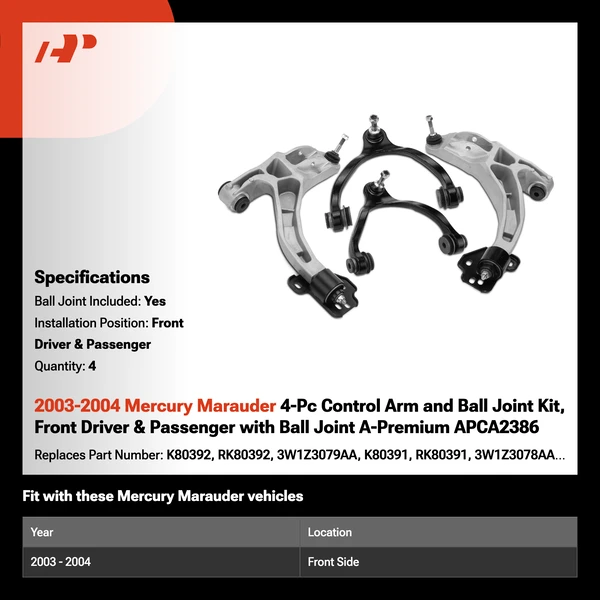 AP

Specifications
Ball Joint Included: Yes
Installation Position: Front Driver & Passenger
Quantity: 4

2003-2004 Mercury Marauder 4-Pc Control Arm and Ball Joint Kit, Front Driver & Passenger with Ball Joint A-Premium APCA2386

Replaces Part Number: K80392, RK80392, 3W1Z3079AA, K80391, RK80391, 3W1Z3078AA...

Fit with these Mercury Marauder vehicles

| Year | Location |
|---|---|
| 2003 - 2004 | Front Side |